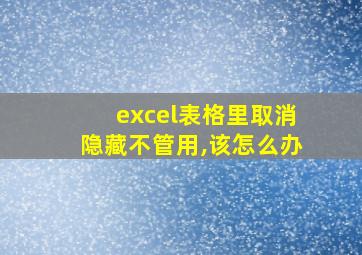 excel表格里取消隐藏不管用,该怎么办